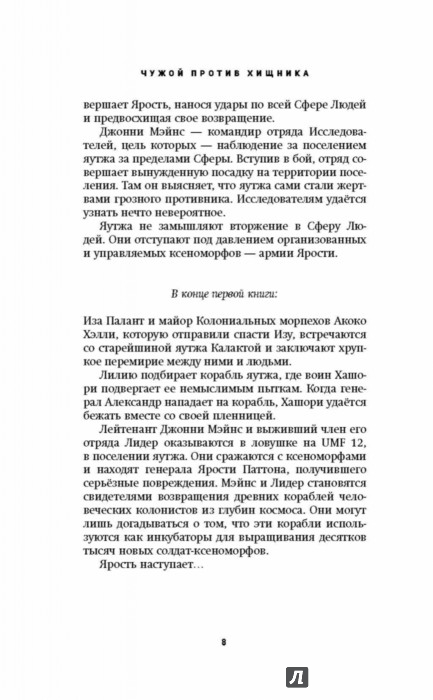 ЧУЖОЙ ПРОТИВ ХИЩНИКА

вершает Ярость, нанося удары по всей Сфере Людей и предвосхищая свое возвращение.

Джонни Мэйнс — командир отряда Исследователей, цель которых — наблюдение за поселением яутжа за пределами Сферы. Вступив в бой, отряд совершает вынужденную посадку на территории поселения. Там он выясняет, что яутжа сами стали жертвами грозного противника. Исследователям удаётся узнать нечто невероятное.

Яутжа не замышляют вторжение в Сферу Людей. Они отступают под давлением организованных и управляемых ксеноморфов — армии Ярости.

В конце первой книги:

Иза Палант и майор Колониальных морпехов Акоко Хэлли, которую отправили спасти Изу, встречаются со старейшиной яутжа Калактой и заключают хрупкое перемирие между ними и людьми.

Лилию подбирает корабль яутжа, где воин Хашори подвергает ее немыслимым пыткам. Когда генерал Александр нападает на корабль, Хашори удаётся бежать вместе со своей пленницей.

Лейтенант Джонни Мэйнс и выживший член его отряда Лидер оказываются в ловушке на UMF 12, в поселении яутжа. Они сражаются с ксеноморфами и находят генерала Ярости Паттона, получившего серьёзные повреждения. Мэйнс и Лидер становятся свидетелями возвращения древних кораблей человеческих колонистов из глубин космоса. Они могут лишь догадываться о том, что эти корабли используются как инкубаторы для выращивания десятков тысяч новых солдат-ксеноморфов.

Ярость наступает…

8

Л